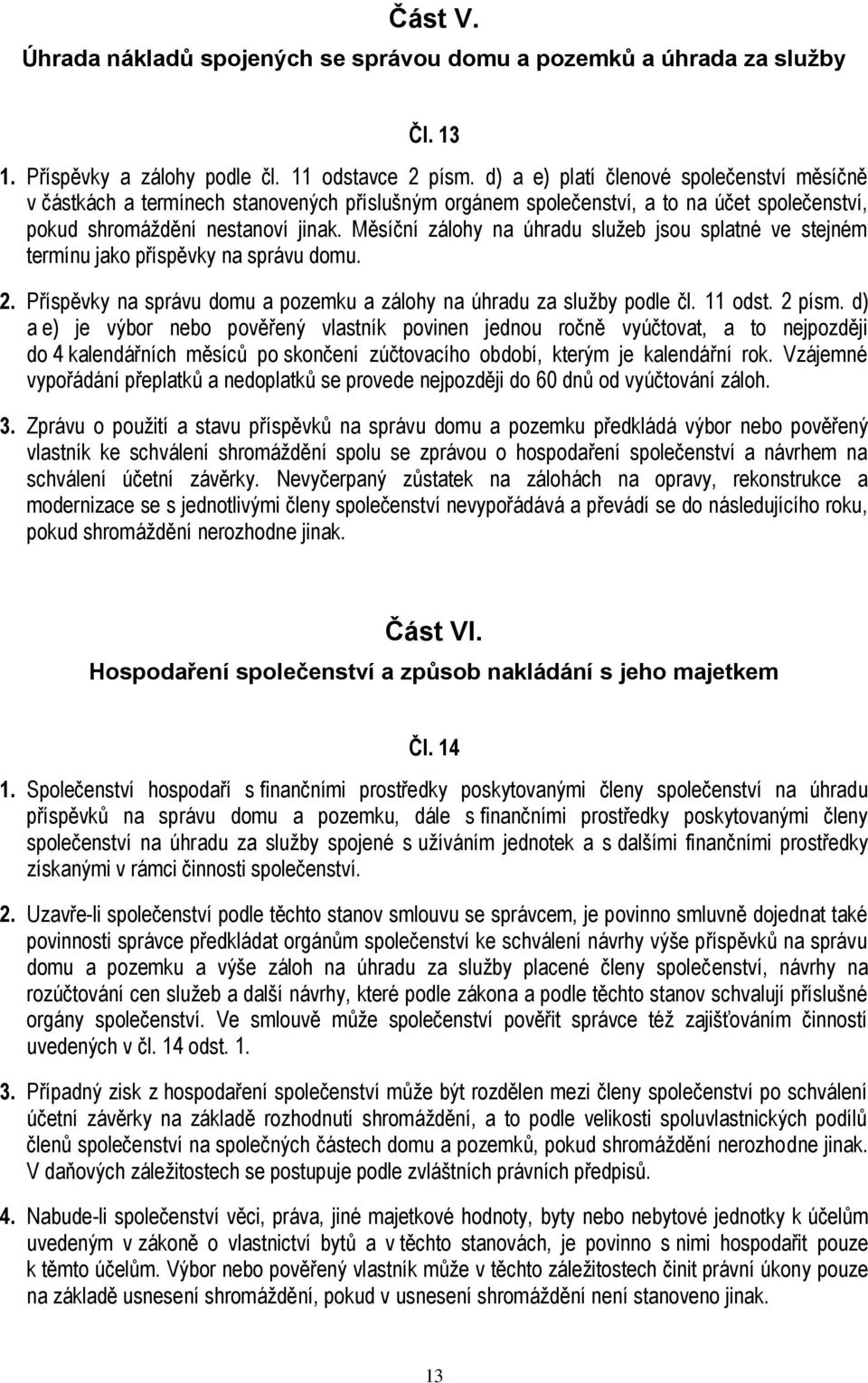 Část V.
Úhrada nákladů spojených se správou domu a pozemků a úhrada za služby

Čl. 13

1. Příspěvky a zálohy podle čl. 11 odstavce 2 písm. d) a e) platí členové společenství měsíčně v částkách a termínech stanovených příslušným orgánem společenství, a to na účet společenství, pokud shromáždění nestanoví jinak. Měsíční zálohy na úhradu služeb jsou splatné ve stejném termínu jako příspěvky na správu domu.

2. Příspěvky na správu domu a pozemku a zálohy na úhradu za služby podle čl. 11 odst. 2 písm. d) a e) je výbor nebo pověřený vlastník povinen jednou ročně vyúčtovat, a to nejpozději do 4 kalendářních měsíců po skončení zúčtovacího období, kterým je kalendářní rok. Vzájemné vypořádání přeplatků a nedoplatků se provede nejpozději do 60 dnů od vyúčtování záloh.

3. Zprávu o použití a stavu příspěvků na správu domu a pozemku předkládá výbor nebo pověřený vlastník ke schválení shromáždění spolu se zprávou o hospodaření společenství a návrhem na schválení účetní závěrky. Nevyčerpaný zůstatek na zálohách na opravy, rekonstrukce a modernizace se s jednotlivými členy společenství nevypořádává a převádí se do následujícího roku, pokud shromáždění nerozhodne jinak.

Část VI.
Hospodaření společenství a způsob nakládání s jeho majetkem

Čl. 14

1. Společenství hospodaří s finančními prostředky poskytovanými členy společenství na úhradu příspěvků na správu domu a pozemku, dále s finančními prostředky poskytovanými členy společenství na úhradu za služby spojené s užíváním jednotek a s dalšími finančními prostředky získanými v rámci činnosti společenství.

2. Uzavře-li společenství podle těchto stanov smlouvu se správcem, je povinno smluvně dojednat také povinnosti správce předkládat orgánům společenství ke schválení návrhy výše příspěvků na správu domu a pozemku a výše záloh na úhradu za služby placené členy společenství, návrhy na rozúčtování cen služeb a další návrhy, které podle zákona a podle těchto stanov schvalují příslušné orgány společenství. Ve smlouvě může společenství pověřit správce též zajišťováním činností uvedených v čl. 14 odst. 1.

3. Případný zisk z hospodaření společenství může být rozdělen mezi členy společenství po schválení účetní závěrky na základě rozhodnutí shromáždění, a to podle velikosti spoluvlastnických podílů členů společenství na společných částech domu a pozemků, pokud shromáždění nerozhodne jinak. V daňových záležitostech se postupuje podle zvláštních právních předpisů.

4. Nabude-li společenství věci, práva, jiné majetkové hodnoty, byty nebo nebytové jednotky k účelům uvedeným v zákoně o vlastnictví bytů a v těchto stanovách, je povinno s nimi hospodařit pouze k těmto účelům. Výbor nebo pověřený vlastník může v těchto záležitostech činit právní úkony pouze na základě usnesení shromáždění, pokud v usnesení shromáždění není stanoveno jinak.

13